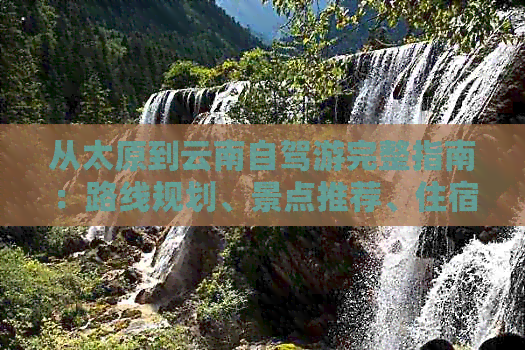 从太原到云南自驾游完整指南：路线规划、景点推荐、住宿